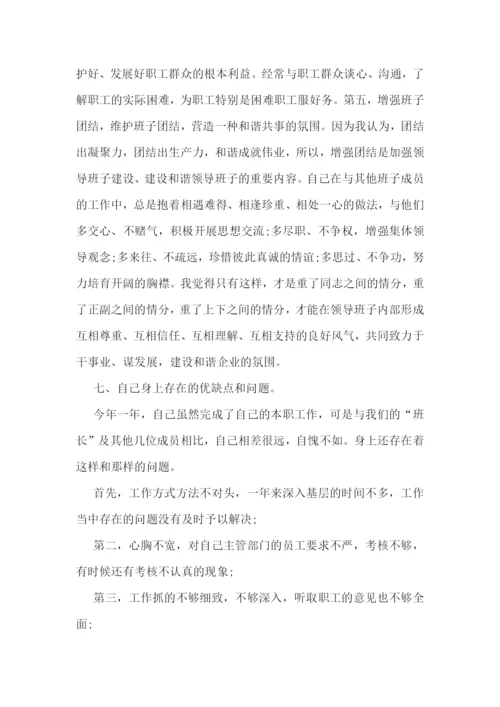 护好、发展好职工群众的根本利益。经常与职工群众谈心、沟通，了解职工的实际困难，为职工特别是困难职工服好务。第五，增强班子团结，维护班子团结，营造一种和谐共事的氛围。因为我认为，团结出凝聚力，团结出生产力，和谐成就伟业，所以，增强团结是加强领导班子建设、建设和谐领导班子的重要内容。自己在与其他班子成员的工作中，总是抱着相遇难得、相逢珍重、相处一心的做法，与他们多交心、不赌气，积极开展思想交流;多尽职、不争权，增强集体领导观念;多来往、不疏远，珍惜彼此真诚的情谊;多思过、不争功，努力培育开阔的胸襟。我觉得只有这样，才是重了同志之间的情分，重了正副之间的情分，重了上下之间的情分，才能在领导班子内部形成互相尊重、互相信任、互相理解、互相支持的良好风气，共同致力于干事业、谋发展，建设和谐企业的氛围。

七、自己身上存在的优缺点和问题。

今年一年，自己虽然完成了自己的本职工作，可是与我们的“班长”及其他几位成员相比，自己相差很远，自愧不如。身上还存在着这样和那样的问题。

首先，工作方式方法不对头，一年来深入基层的时间不多，工作当中存在的问题没有及时予以解决;

第二，心胸不宽，对自己主管部门的员工要求不严，考核不够，有时候还有考核不认真的现象;

第三，工作抓的不够细致，不够深入，听取职工的意见也不够全面;